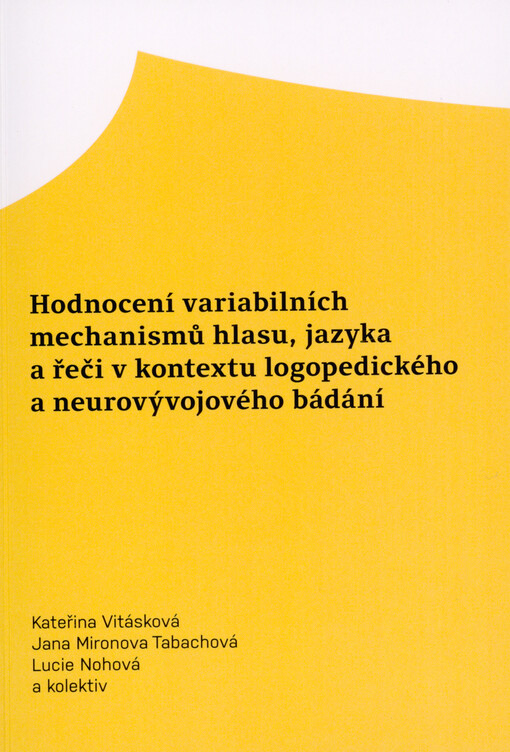 Hodnocení variabilních mechanismů hlasu, jazyka a řeči v kontextu logopedického a neurovývojového bádání

Kateřina Vitásková
Jana Mironova Tabachová
Lucie Nohová
a kolektiv